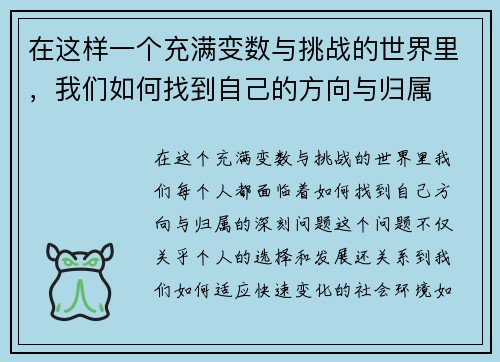 在这样一个充满变数与挑战的世界里，我们如何找到自己的方向与归属

在这个充满变数与挑战的世界里我们每个人都面临着如何找到自己方向与归属的深刻问题这个问题不仅关乎个人的选择和发展还关系到我们如何适应快速变化的社会环境如